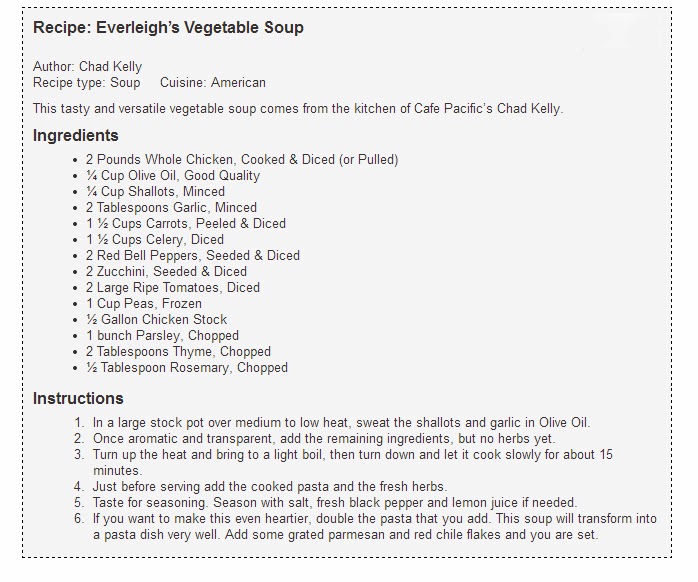 Recipe: Everleigh's Vegetable Soup

Author: Chad Kelly
Recipe type: Soup  Cuisine: American

This tasty and versatile vegetable soup comes from the kitchen of Cafe Pacific's Chad Kelly.

Ingredients

- 2 Pounds Whole Chicken, Cooked & Diced (or Pulled)
- ¼ Cup Olive Oil, Good Quality
- ¼ Cup Shallots, Minced
- 2 Tablespoons Garlic, Minced
- 1 ½ Cups Carrots, Peeled & Diced
- 1 ½ Cups Celery, Diced
- 2 Red Bell Peppers, Seeded & Diced
- 2 Zucchini, Seeded & Diced
- 2 Large Ripe Tomatoes, Diced
- 1 Cup Peas, Frozen
- ½ Gallon Chicken Stock
- 1 bunch Parsley, Chopped
- 2 Tablespoons Thyme, Chopped
- ½ Tablespoon Rosemary, Chopped

Instructions

1. In a large stock pot over medium to low heat, sweat the shallots and garlic in Olive Oil.
2. Once aromatic and transparent, add the remaining ingredients, but no herbs yet.
3. Turn up the heat and bring to a light boil, then turn down and let it cook slowly for about 15 minutes.
4. Just before serving add the cooked pasta and the fresh herbs.
5. Taste for seasoning. Season with salt, fresh black pepper and lemon juice if needed.
6. If you want to make this even heartier, double the pasta that you add. This soup will transform into a pasta dish very well. Add some grated parmesan and red chile flakes and you are set.